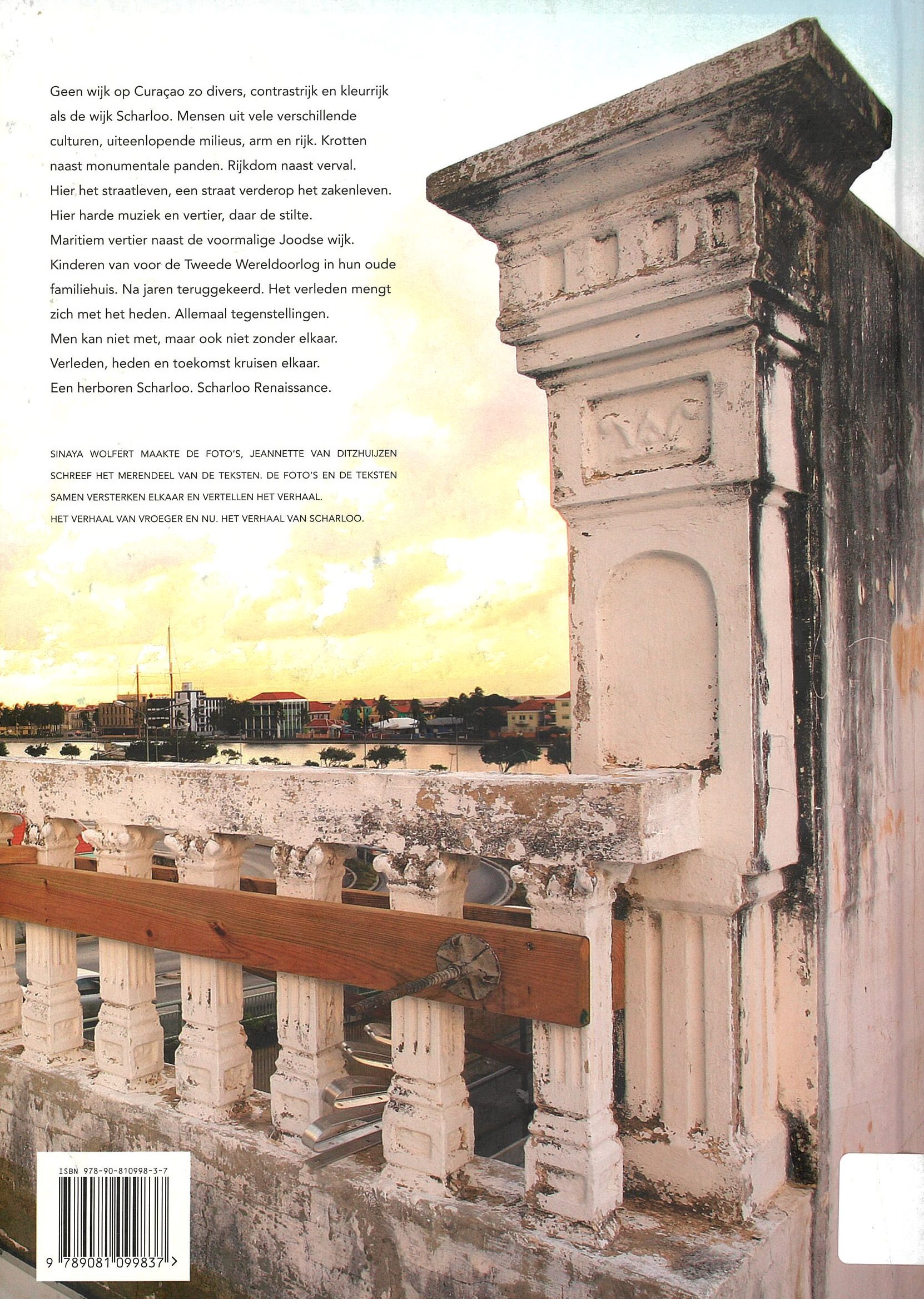 Geen wijk op Curaçao zo divers, contrastrijk en kleurrijk als de wijk Scharloo. Mensen uit vele verschillende culturen, uiteenlopende milieus, arm en rijk. Krotten naast monumentale panden. Rijkdom naast verval. Hier het straatleven, een straat verderop het zakenleven. Hier harde muziek en vertier, daar de stilte. Maritiem vertier naast de voormalige Joodse wijk. Kinderen van voor de Tweede Wereldoorlog in hun oude familiehuis. Na jaren teruggekeerd. Het verleden mengt zich met het heden. Allemaal tegenstellingen. Men kan niet met, maar ook niet zonder elkaar. Verleden, heden en toekomst kruisen elkaar. Een herboren Scharloo. Scharloo Renaissance.

SINAYA WOLFERT MAAKTE DE FOTO'S, JEANNETTE VAN DITZHUIJZEN SCHREEF HET MERENDEEL VAN DE TEKSTEN. DE FOTO'S EN DE TEKSTEN SAMEN VERSTERKEN ELKAAR EN VERTELLEN HET VERHAAL.
HET VERHAAL VAN VROEGER EN NU. HET VERHAAL VAN SCHARLOO.

ISBN 978-90-810998-3-7

9 789081 099837 >